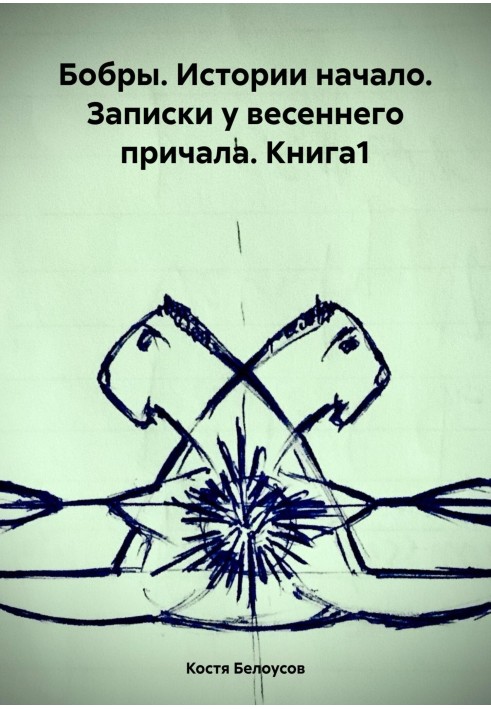 Бобры. Истории начало. Записки у весеннего причала. Книга1

Костя Белоусов